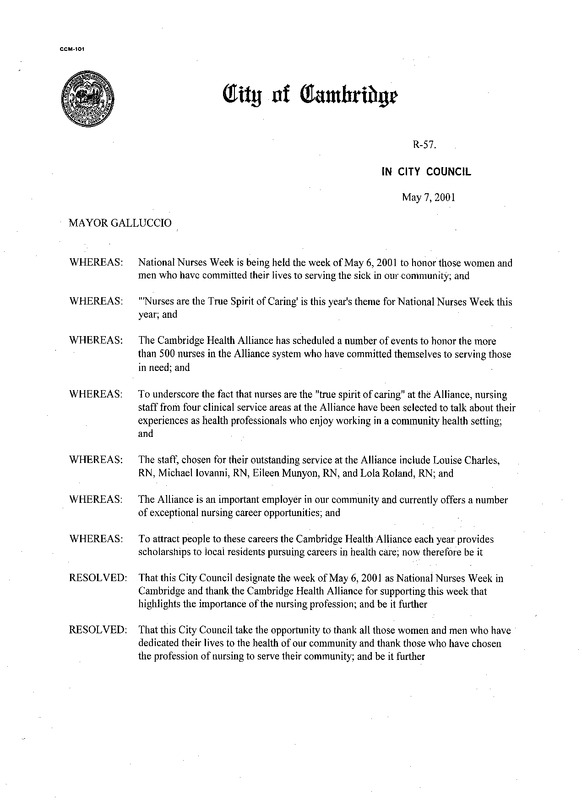 CCM-101

City of Cambridge

R-57.

IN CITY COUNCIL

May 7, 2001

MAYOR GALLUCCIO

WHEREAS: National Nurses Week is being held the week of May 6, 2001 to honor those women and men who have committed their lives to serving the sick in our community; and

WHEREAS: "'Nurses are the True Spirit of Caring' is this year's theme for National Nurses Week this year; and

WHEREAS: The Cambridge Health Alliance has scheduled a number of events to honor the more than 500 nurses in the Alliance system who have committed themselves to serving those in need; and

WHEREAS: To underscore the fact that nurses are the "true spirit of caring" at the Alliance, nursing staff from four clinical service areas at the Alliance have been selected to talk about their experiences as health professionals who enjoy working in a community health setting; and

WHEREAS: The staff, chosen for their outstanding service at the Alliance include Louise Charles, RN, Michael Iovanni, RN, Eileen Munyon, RN, and Lola Roland, RN; and

WHEREAS: The Alliance is an important employer in our community and currently offers a number of exceptional nursing career opportunities; and

WHEREAS: To attract people to these careers the Cambridge Health Alliance each year provides scholarships to local residents pursuing careers in health care; now therefore be it

RESOLVED: That this City Council designate the week of May 6, 2001 as National Nurses Week in Cambridge and thank the Cambridge Health Alliance for supporting this week that highlights the importance of the nursing profession; and be it further

RESOLVED: That this City Council take the opportunity to thank all those women and men who have dedicated their lives to the health of our community and thank those who have chosen the profession of nursing to serve their community; and be it further